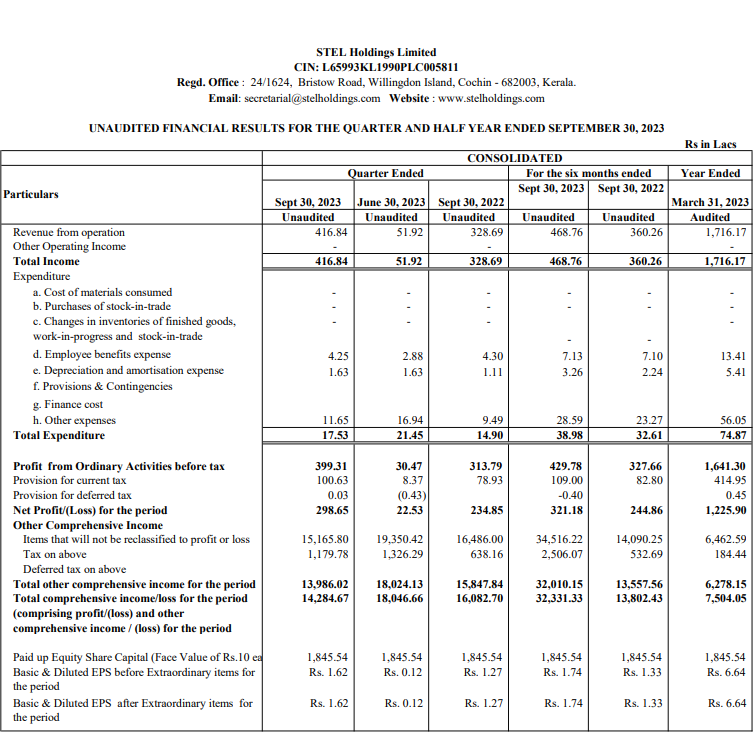 STEL Holdings Limited
CIN: L65993KL1990PLC005811
Regd. Office : 24/1624, Bristow Road, Willingdon Island, Cochin - 682003, Kerala.
Email: secretarial@stelholdings.com Website : www.stelholdings.com

UNAUDITED FINANCIAL RESULTS FOR THE QUARTER AND HALF YEAR ENDED SEPTEMBER 30, 2023

Rs in Lacs

| Particulars | CONSOLIDATED | | | | | |
|---|---|---|---|---|---|---|
| | Quarter Ended | | | For the six months ended | | Year Ended |
| | Sept 30, 2023 | June 30, 2023 | Sept 30, 2022 | Sept 30, 2023 | Sept 30, 2022 | March 31, 2023 |
| | Unaudited | Unaudited | Unaudited | Unaudited | Unaudited | Audited |
| Revenue from operation | 416.84 | 51.92 | 328.69 | 468.76 | 360.26 | 1,716.17 |
| Other Operating Income | - | - | - | | | - |
| Total Income | 416.84 | 51.92 | 328.69 | 468.76 | 360.26 | 1,716.17 |
| Expenditure | | | | | | |
| a. Cost of materials consumed | - | - | - | - | - | - |
| b. Purchases of stock-in-trade | - | - | - | - | - | - |
| c. Changes in inventories of finished goods, work-in-progress and stock-in-trade | - | - | - | - | - | - |
| d. Employee benefits expense | 4.25 | 2.88 | 4.30 | 7.13 | 7.10 | 13.41 |
| e. Depreciation and amortisation expense | 1.63 | 1.63 | 1.11 | 3.26 | 2.24 | 5.41 |
| f. Provisions & Contingencies | | | | | | |
| g. Finance cost | | | | | | |
| h. Other expenses | 11.65 | 16.94 | 9.49 | 28.59 | 23.27 | 56.05 |
| Total Expenditure | 17.53 | 21.45 | 14.90 | 38.98 | 32.61 | 74.87 |
| Profit from Ordinary Activities before tax | 399.31 | 30.47 | 313.79 | 429.78 | 327.66 | 1,641.30 |
| Provision for current tax | 100.63 | 8.37 | 78.93 | 109.00 | 82.80 | 414.95 |
| Provision for deferred tax | 0.03 | (0.43) | | -0.40 | | 0.45 |
| Net Profit/(Loss) for the period | 298.65 | 22.53 | 234.85 | 321.18 | 244.86 | 1,225.90 |
| Other Comprehensive Income | | | | | | |
| Items that will not be reclassified to profit or loss | 15,165.80 | 19,350.42 | 16,486.00 | 34,516.22 | 14,090.25 | 6,462.59 |
| Tax on above | 1,179.78 | 1,326.29 | 638.16 | 2,506.07 | 532.69 | 184.44 |
| Deferred tax on above | | | | | | |
| Total other comprehensive income for the period | 13,986.02 | 18,024.13 | 15,847.84 | 32,010.15 | 13,557.56 | 6,278.15 |
| Total comprehensive income/loss for the period (comprising profit/(loss) and other comprehensive income / (loss) for the period | 14,284.67 | 18,046.66 | 16,082.70 | 32,331.33 | 13,802.43 | 7,504.05 |
| Paid up Equity Share Capital (Face Value of Rs.10 ea | 1,845.54 | 1,845.54 | 1,845.54 | 1,845.54 | 1,845.54 | 1,845.54 |
| Basic & Diluted EPS before Extraordinary items for the period | Rs. 1.62 | Rs. 0.12 | Rs. 1.27 | Rs. 1.74 | Rs. 1.33 | Rs. 6.64 |
| Basic & Diluted EPS after Extraordinary items for the period | Rs. 1.62 | Rs. 0.12 | Rs. 1.27 | Rs. 1.74 | Rs. 1.33 | Rs. 6.64 |